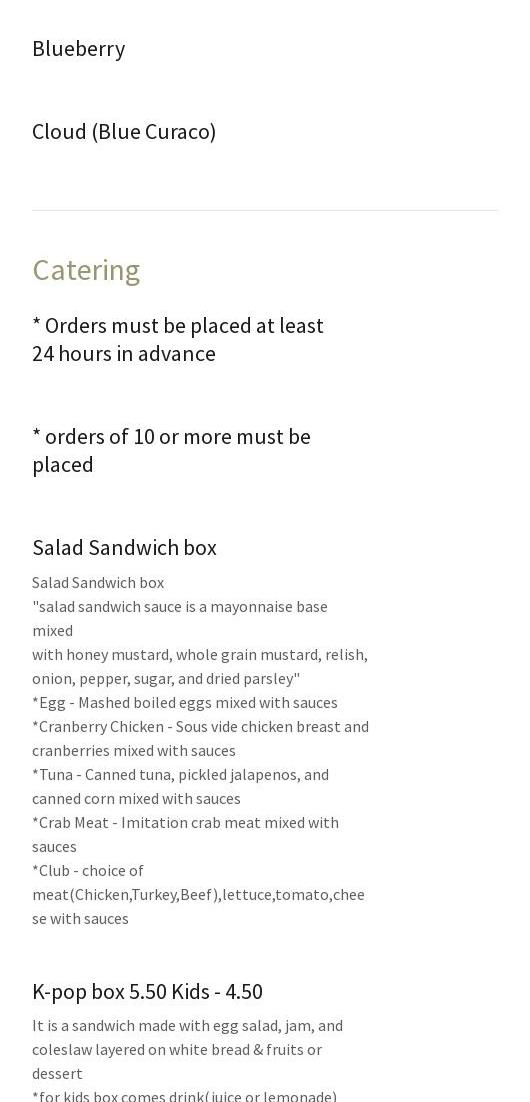 Blueberry

Cloud (Blue Curaco)

Catering

* Orders must be placed at least 24 hours in advance

* orders of 10 or more must be placed

Salad Sandwich box

Salad Sandwich box
"salad sandwich sauce is a mayonnaise base mixed
with honey mustard, whole grain mustard, relish, onion, pepper, sugar, and dried parsley"
*Egg - Mashed boiled eggs mixed with sauces
*Cranberry Chicken - Sous vide chicken breast and cranberries mixed with sauces
*Tuna - Canned tuna, pickled jalapenos, and canned corn mixed with sauces
*Crab Meat - Imitation crab meat mixed with sauces
*Club - choice of meat(Chicken,Turkey,Beef),lettuce,tomato,cheese with sauces

K-pop box 5.50 Kids - 4.50

It is a sandwich made with egg salad, jam, and coleslaw layered on white bread & fruits or dessert
*for kids box comes drink(juice or lemonade)